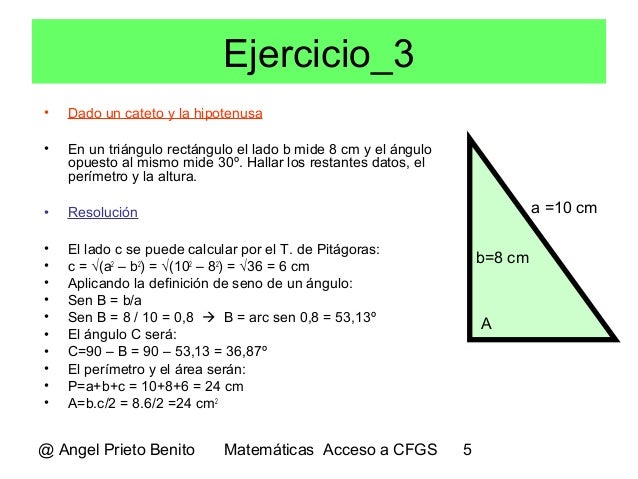 Ejercicio_3

• Dado un cateto y la hipotenusa

• En un triángulo rectángulo el lado b mide 8 cm y el ángulo opuesto al mismo mide 30º. Hallar los restantes datos, el perímetro y la altura.

• Resolución

• El lado c se puede calcular por el T. de Pitágoras:
• c = $\sqrt{(a^2 – b^2)}$ = $\sqrt{(10^2 – 8^2)}$ = $\sqrt{36}$ = 6 cm
• Aplicando la definición de seno de un ángulo:
• Sen B = b/a
• Sen B = 8 / 10 = 0,8 → B = arc sen 0,8 = 53,13º
• El ángulo C será:
• C=90 – B = 90 – 53,13 = 36,87º
• El perímetro y el área serán:
• P=a+b+c = 10+8+6 = 24 cm
• A=b.c/2 = 8.6/2 =24 $cm^2$

a =10 cm
b=8 cm
A

@ Angel Prieto Benito Matemáticas Acceso a CFGS 5